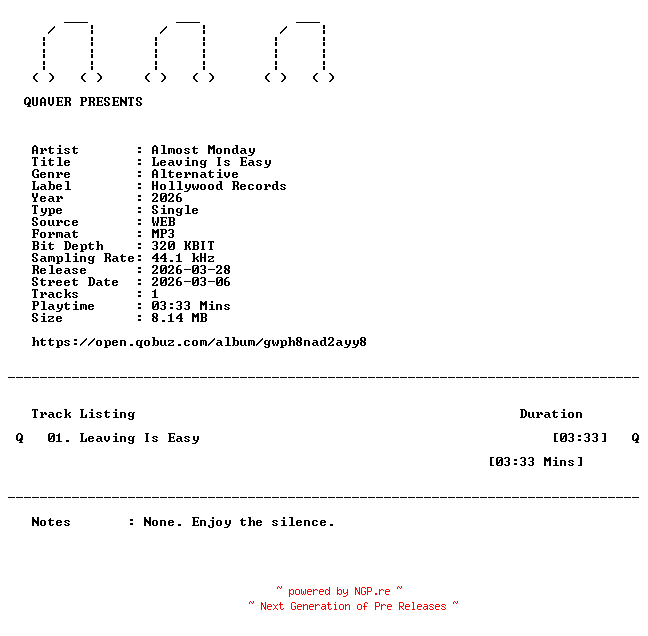 QUAVER PRESENTS

Artist : Almost Monday
Title : Leaving Is Easy
Genre : Alternative
Label : Hollywood Records
Year : 2026
Type : Single
Source : WEB
Format : MP3
Bit Depth : 320 KBIT
Sampling Rate: 44.1 kHz
Release : 2026-03-28
Street Date : 2026-03-06
Tracks : 1
Playtime : 03:33 Mins
Size : 8.14 MB

https://open.qobuz.com/album/gwph8nad2ayy8

Track Listing Duration

Q 01. Leaving Is Easy [03:33] Q

[03:33 Mins]

Notes : None. Enjoy the silence.

~ powered by NGP.re ~
~ Next Generation of Pre Releases ~